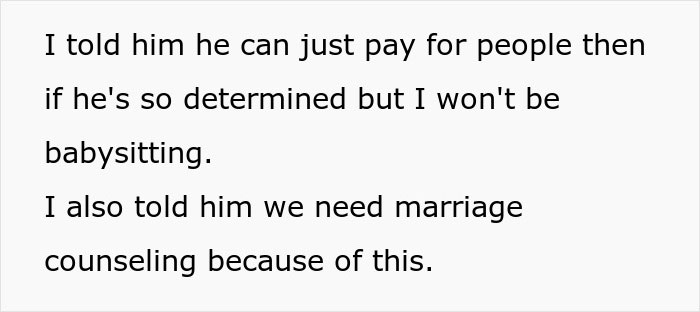 I told him he can just pay for people then if he's so determined but I won't be babysitting.
I also told him we need marriage counseling because of this.